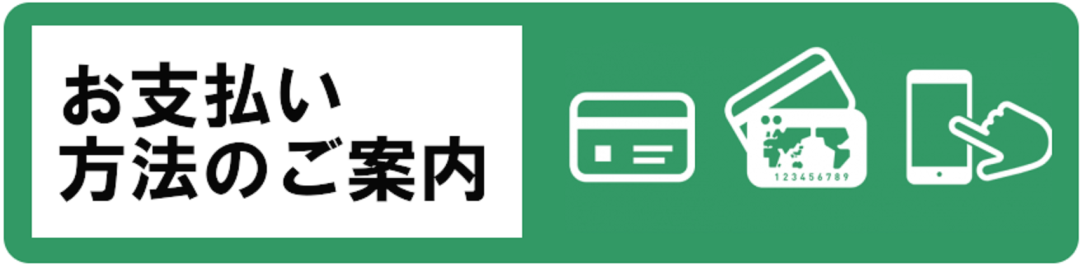 お支払い
方法のご案内

123456789